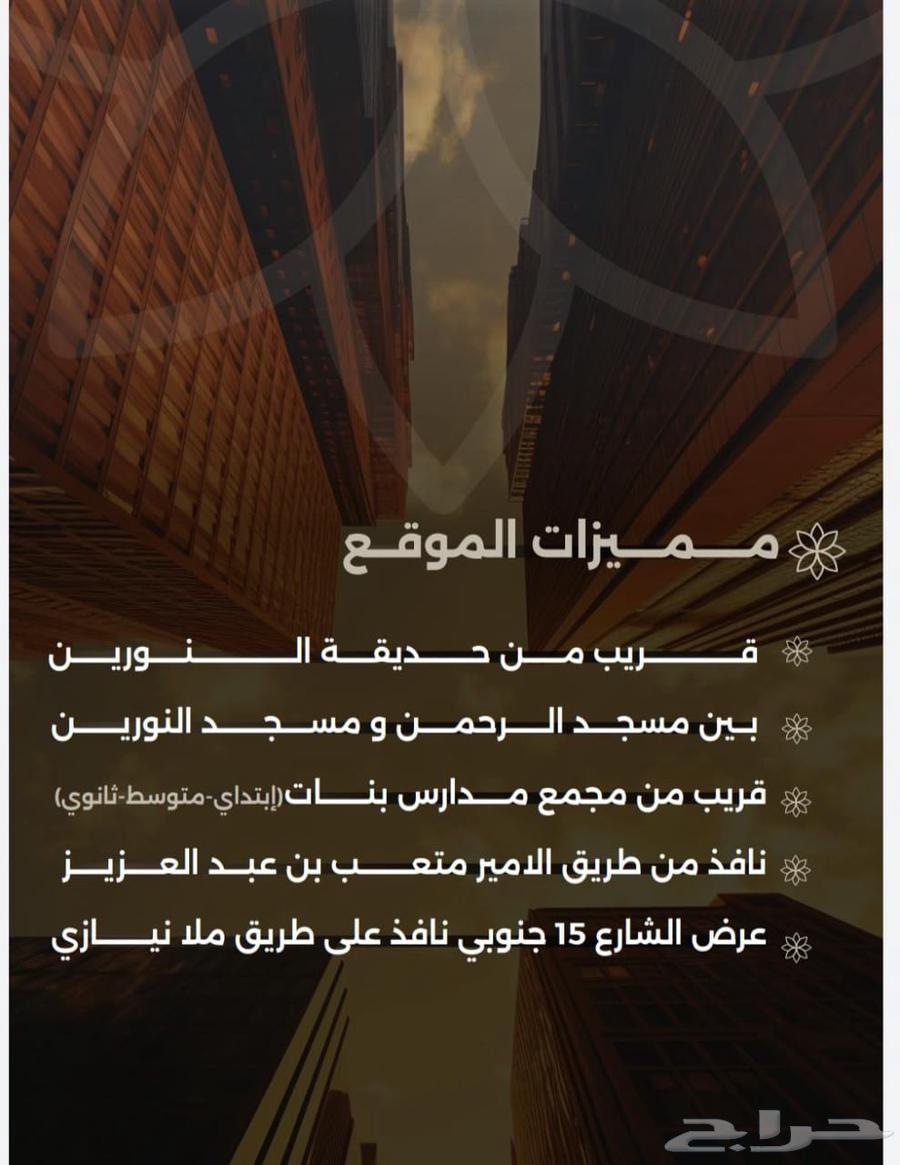 مميزات الموقع

قريب من حديقة النورين

بين مسجد الرحمن و مسجد النورين

قريب من مجمع مدارس بنات(إبتداي-متوسط-ثانوي)

نافذ من طريق الامير متعب بن عبد العزيز

عرض الشارع 15 جنوبي نافذ على طريق ملا نيازي

حراج